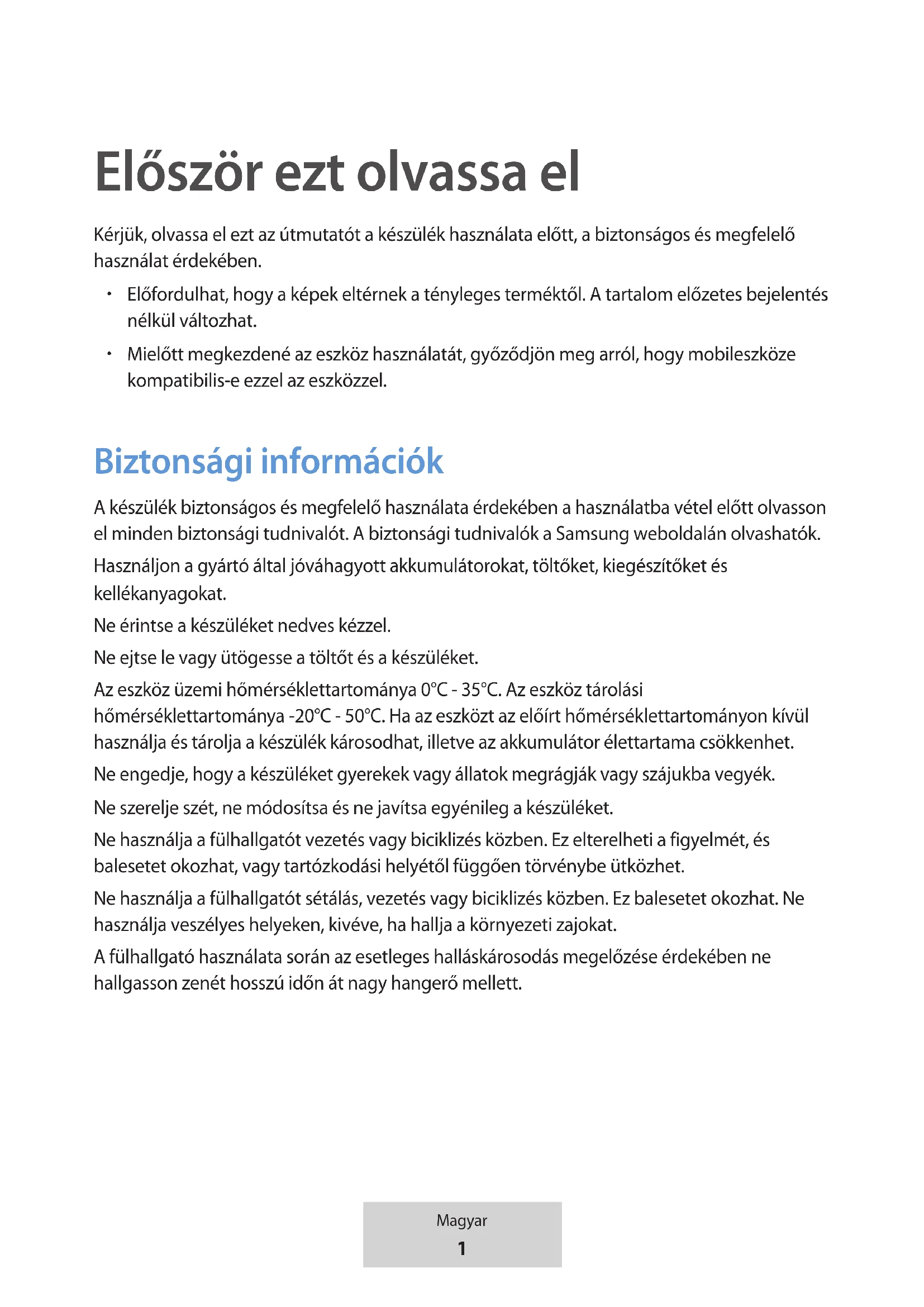 Először ezt olvassa el

Kérjük, olvassa el ezt az útmutatót a készülék használata előtt, a biztonságos és megfelelő használat érdekében.

• Előfordulhat, hogy a képek eltérnek a tényleges terméktől. A tartalom előzetes bejelentés nélkül változhat.

• Mielőtt megkezdené az eszköz használatát, győződjön meg arról, hogy mobileszköze kompatibilis-e ezzel az eszközzel.

Biztonsági információk

A készülék biztonságos és megfelelő használata érdekében a használatba vétel előtt olvasson el minden biztonsági tudnivalót. A biztonsági tudnivalók a Samsung weboldalán olvashatók.

Használjon a gyártó által jóváhagyott akkumulátorokat, töltőket, kiegészítőket és kellékanyagokat.

Ne érintse a készüléket nedves kézzel.

Ne ejtse le vagy ütögesse a töltőt és a készüléket.

Az eszköz üzemi hőmérséklettartománya 0°C - 35°C. Az eszköz tárolási hőmérséklettartománya -20°C - 50°C. Ha az eszközt az előírt hőmérséklettartományon kívül használja és tárolja a készülék károsodhat, illetve az akkumulátor élettartama csökkenhet.

Ne engedje, hogy a készüléket gyerekek vagy állatok megrágják vagy szájukba vegyék.

Ne szerelje szét, ne módosítsa és ne javítsa egyénileg a készüléket.

Ne használja a fülhallgatót vezetés vagy biciklizés közben. Ez elterelheti a figyelmét, és balesetet okozhat, vagy tartózkodási helyétől függően törvénybe ütközhet.

Ne használja a fülhallgatót sétálás, vezetés vagy biciklizés közben. Ez balesetet okozhat. Ne használja veszélyes helyeken, kivéve, ha hallja a környezeti zajokat.

A fülhallgató használata során az esetleges halláskárosodás megelőzése érdekében ne hallgasson zenét hosszú időn át nagy hangerő mellett.

Magyar
1